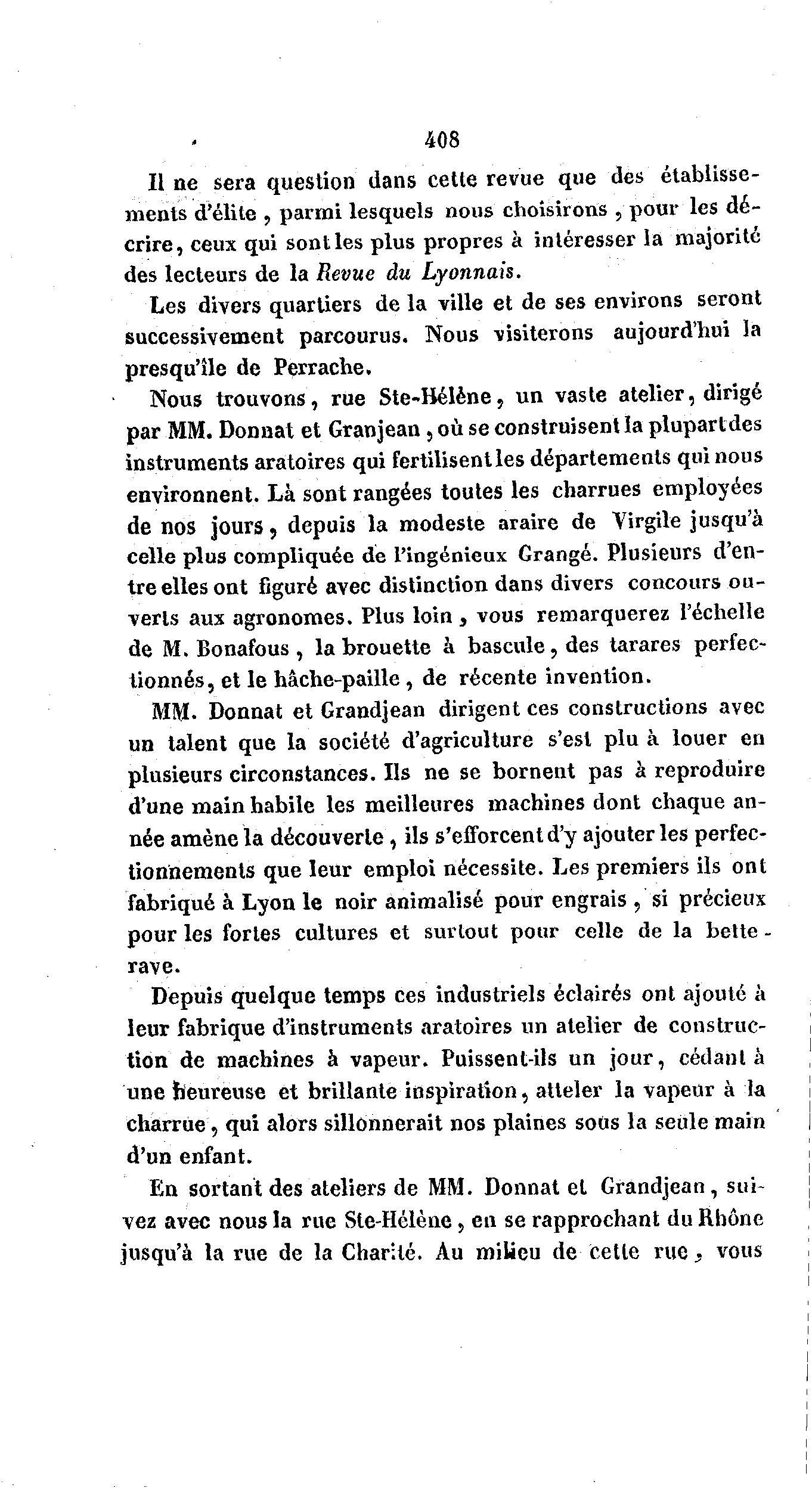 408

Il ne sera question dans cette revue que des établissements d'élite, parmi lesquels nous choisirons, pour les décrire, ceux qui sont les plus propres à intéresser la majorité des lecteurs de la Revue du Lyonnais.

Les divers quartiers de la ville et de ses environs seront successivement parcourus. Nous visiterons aujourd'hui la presqu'île de Perrache.

Nous trouvons, rue Ste-Hélène, un vaste atelier, dirigé par MM. Donnat et Granjean, où se construisent la plupart des instruments aratoires qui fertilisent les départements qui nous environnent. Là sont rangées toutes les charrues employées de nos jours, depuis la modeste araire de Virgile jusqu'à celle plus compliquée de l'ingénieux Grangé. Plusieurs d'entre elles ont figuré avec distinction dans divers concours ouverts aux agronomes. Plus loin, vous remarquerez l'échelle de M. Bonafous, la brouette à bascule, des tarares perfectionnés, et le hâche-paille, de récente invention.

MM. Donnat et Grandjean dirigent ces constructions avec un talent que la société d'agriculture s'est plu à louer en plusieurs circonstances. Ils ne se bornent pas à reproduire d'une main habile les meilleures machines dont chaque année amène la découverte, ils s'efforcent d'y ajouter les perfectionnements que leur emploi nécessite. Les premiers ils ont fabriqué à Lyon le noir animalisé pour engrais, si précieux pour les fortes cultures et surtout pour celle de la betterave.

Depuis quelque temps ces industriels éclairés ont ajouté à leur fabrique d'instruments aratoires un atelier de construction de machines à vapeur. Puissent-ils un jour, cédant à une heureuse et brillante inspiration, atteler la vapeur à la charrue, qui alors sillonnerait nos plaines sous la seule main d'un enfant.

En sortant des ateliers de MM. Donnat et Grandjean, suivez avec nous la rue Ste-Hélène, en se rapprochant du Rhône jusqu'à la rue de la Charité. Au milieu de cette rue, vous